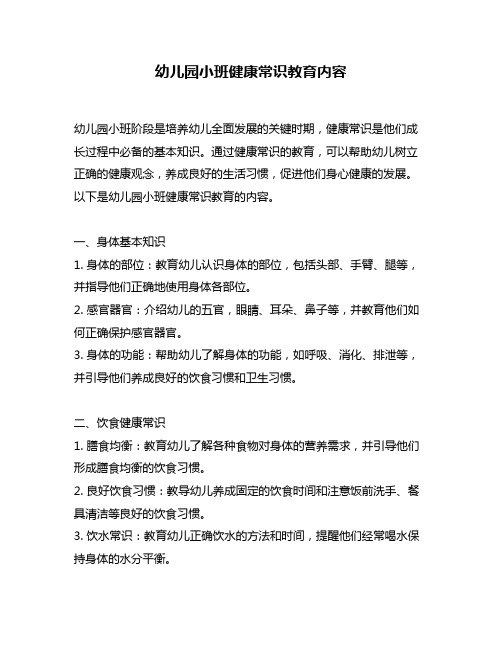 幼儿园小班健康常识教育内容

幼儿园小班阶段是培养幼儿全面发展的关键时期，健康常识是他们成长过程中必备的基本知识。通过健康常识的教育，可以帮助幼儿树立正确的健康观念，养成良好的生活习惯，促进他们身心健康的发展。以下是幼儿园小班健康常识教育的内容。

一、身体基本知识
1. 身体的部位：教育幼儿认识身体的部位，包括头部、手臂、腿等，并指导他们正确地使用身体各部位。
2. 感官器官：介绍幼儿的五官，眼睛、耳朵、鼻子等，并教育他们如何正确保护感官器官。
3. 身体的功能：帮助幼儿了解身体的功能，如呼吸、消化、排泄等，并引导他们养成良好的饮食习惯和卫生习惯。

二、饮食健康常识
1. 膳食均衡：教育幼儿了解各种食物对身体的营养需求，并引导他们形成膳食均衡的饮食习惯。
2. 良好饮食习惯：教导幼儿养成固定的饮食时间和注意饭前洗手、餐具清洁等良好的饮食习惯。
3. 饮水常识：教育幼儿正确饮水的方法和时间，提醒他们经常喝水保持身体的水分平衡。